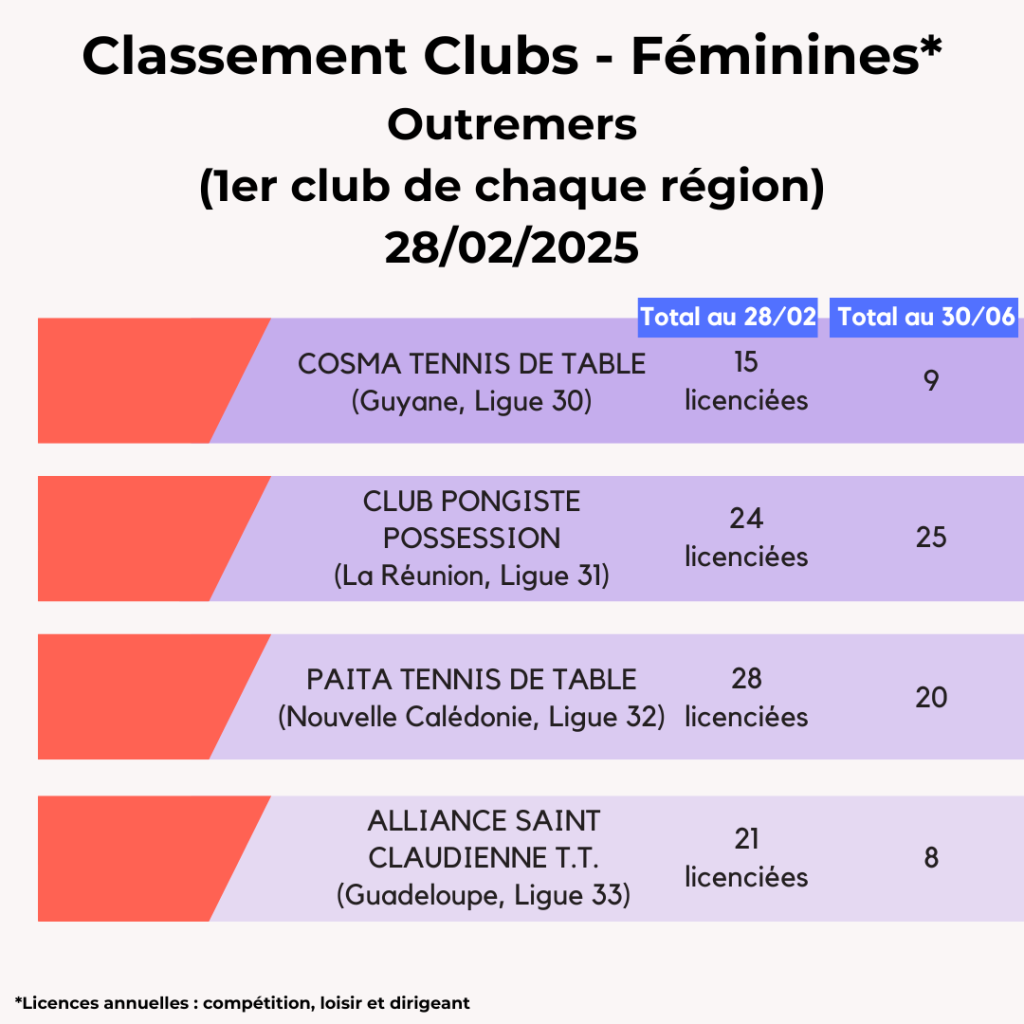 Classement Clubs - Féminines*
Outremers
(1er club de chaque région)
28/02/2025

| | Total au 28/02 | Total au 30/06 |
|---|---|---|
| COSMA TENNIS DE TABLE (Guyane, Ligue 30) | 15 licenciées | 9 |
| CLUB PONGISTE POSSESSION (La Réunion, Ligue 31) | 24 licenciées | 25 |
| PAITA TENNIS DE TABLE (Nouvelle Calédonie, Ligue 32) | 28 licenciées | 20 |
| ALLIANCE SAINT CLAUDIENNE T.T. (Guadeloupe, Ligue 33) | 21 licenciées | 8 |

*Licences annuelles : compétition, loisir et dirigeant